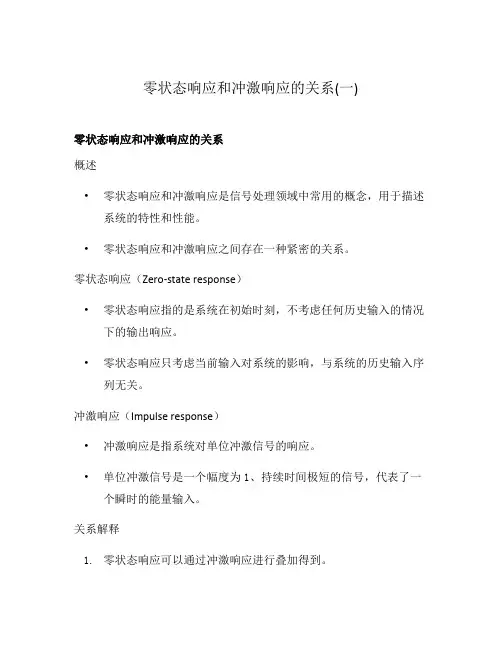 零状态响应和冲激响应的关系(一)

零状态响应和冲激响应的关系

概述

• 零状态响应和冲激响应是信号处理领域中常用的概念，用于描述系统的特性和性能。

• 零状态响应和冲激响应之间存在一种紧密的关系。

零状态响应（Zero-state response）

• 零状态响应指的是系统在初始时刻，不考虑任何历史输入的情况下的输出响应。

• 零状态响应只考虑当前输入对系统的影响，与系统的历史输入序列无关。

冲激响应（Impulse response）

• 冲激响应是指系统对单位冲激信号的响应。

• 单位冲激信号是一个幅度为 1、持续时间极短的信号，代表了一个瞬时的能量输入。

关系解释

1. 零状态响应可以通过冲激响应进行叠加得到。